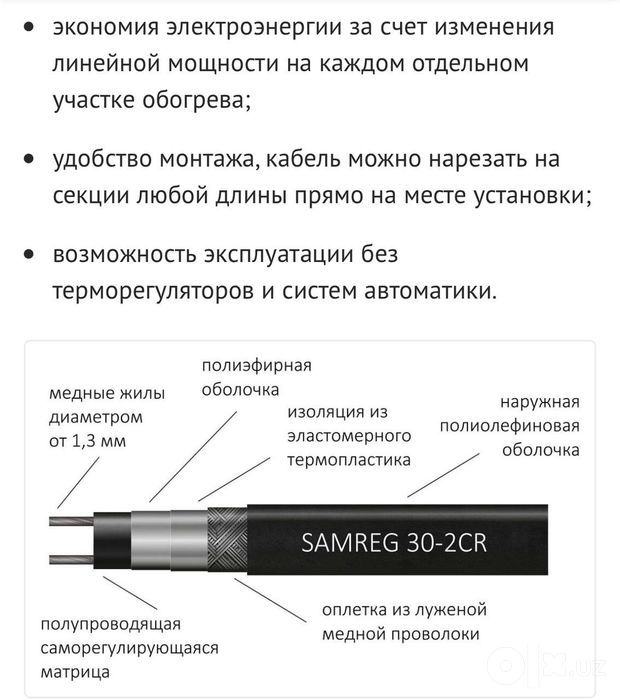 • экономия электроэнергии за счет изменения линейной мощности на каждом отдельном участке обогрева;

• удобство монтажа, кабель можно нарезать на секции любой длины прямо на месте установки;

• возможность эксплуатации без терморегуляторов и систем автоматики.

медные жилы диаметром от 1,3 мм

полиэфирная оболочка

изоляция из эластомерного термопластика

наружная полиолефиновая оболочка

SAMREG 30-2CR

полупроводящая саморегулирующаяся матрица

оплетка из луженой медной проволоки

OLX.uz